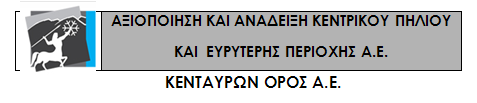 ΑΞΙΟΠΟΙΗΣΗ ΚΑΙ ΑΝΑΔΕΙΞΗ ΚΕΝΤΡΙΚΟΥ ΠΗΛΙΟΥ

ΚΑΙ ΕΥΡΥΤΕΡΗΣ ΠΕΡΙΟΧΗΣ Α.Ε.

ΚΕΝΤΑΥΡΩΝ ΟΡΟΣ Α.Ε.